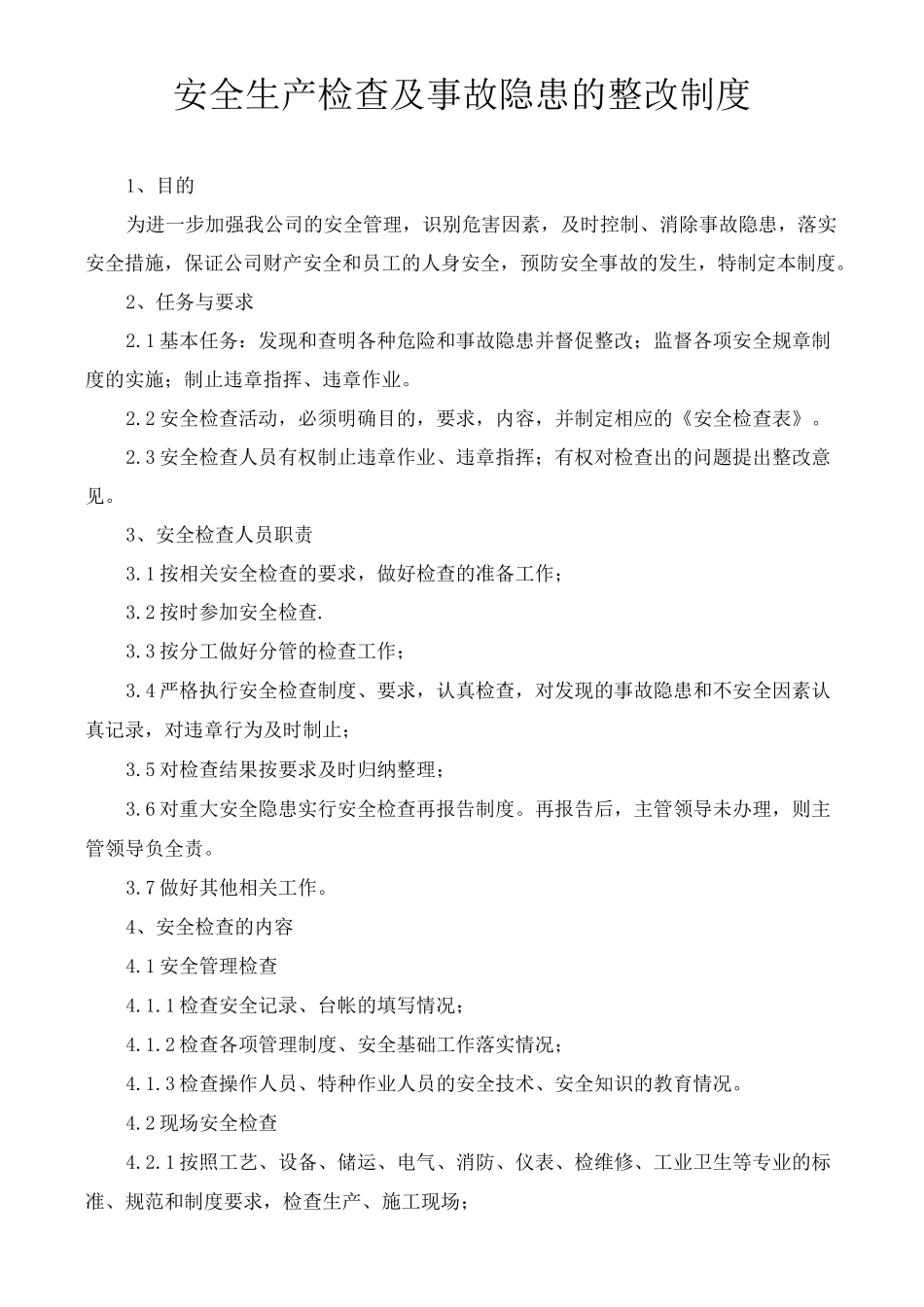 安全生产检查及事故隐患的整改制度

1、目的

为进一步加强我公司的安全管理，识别危害因素，及时控制、消除事故隐患，落实安全措施，保证公司财产安全和员工的人身安全，预防安全事故的发生，特制定本制度。

2、任务与要求

2.1 基本任务：发现和查明各种危险和事故隐患并督促整改；监督各项安全规章制度的实施；制止违章指挥、违章作业。

2.2 安全检查活动，必须明确目的，要求，内容，并制定相应的《安全检查表》。

2.3 安全检查人员有权制止违章作业、违章指挥；有权对检查出的问题提出整改意见。

3、安全检查人员职责

3.1 按相关安全检查的要求，做好检查的准备工作；

3.2 按时参加安全检查.

3.3 按分工做好分管的检查工作；

3.4 严格执行安全检查制度、要求，认真检查，对发现的事故隐患和不安全因素认真记录，对违章行为及时制止；

3.5 对检查结果按要求及时归纳整理；

3.6 对重大安全隐患实行安全检查再报告制度。再报告后，主管领导未办理，则主管领导负全责。

3.7 做好其他相关工作。

4、安全检查的内容

4.1 安全管理检查

4.1.1 检查安全记录、台帐的填写情况；

4.1.2 检查各项管理制度、安全基础工作落实情况；

4.1.3 检查操作人员、特种作业人员的安全技术、安全知识的教育情况。

4.2 现场安全检查

4.2.1 按照工艺、设备、储运、电气、消防、仪表、检维修、工业卫生等专业的标准、规范和制度要求，检查生产、施工现场；